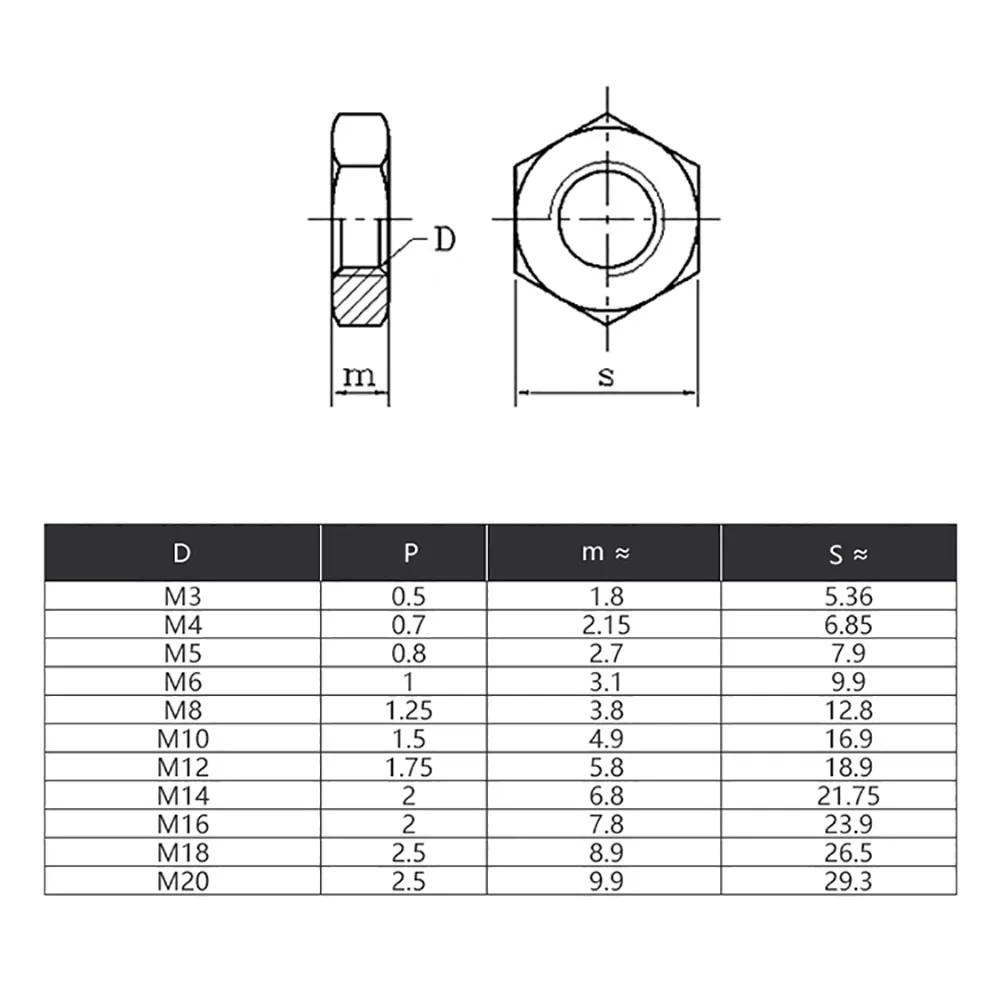 D

m

s

| D | P | m ≈ | S ≈ |
|---|---|---|---|
| M3 | 0.5 | 1.8 | 5.36 |
| M4 | 0.7 | 2.15 | 6.85 |
| M5 | 0.8 | 2.7 | 7.9 |
| M6 | 1 | 3.1 | 9.9 |
| M8 | 1.25 | 3.8 | 12.8 |
| M10 | 1.5 | 4.9 | 16.9 |
| M12 | 1.75 | 5.8 | 18.9 |
| M14 | 2 | 6.8 | 21.75 |
| M16 | 2 | 7.8 | 23.9 |
| M18 | 2.5 | 8.9 | 26.5 |
| M20 | 2.5 | 9.9 | 29.3 |